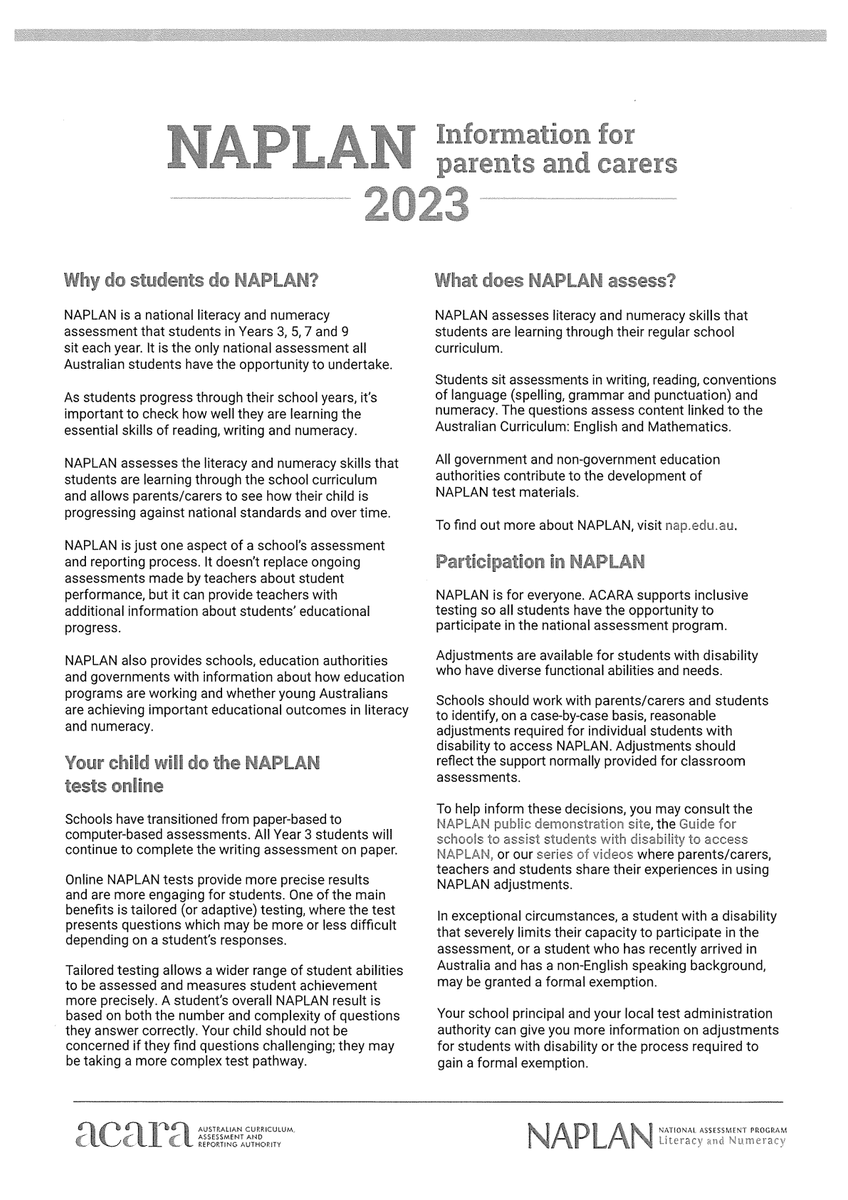 NAPLAN Information for parents and carers 2023

Why do students do NAPLAN?

NAPLAN is a national literacy and numeracy assessment that students in Years 3, 5, 7 and 9 sit each year. It is the only national assessment all Australian students have the opportunity to undertake.

As students progress through their school years, it's important to check how well they are learning the essential skills of reading, writing and numeracy.

NAPLAN assesses the literacy and numeracy skills that students are learning through the school curriculum and allows parents/carers to see how their child is progressing against national standards and over time.

NAPLAN is just one aspect of a school's assessment and reporting process. It doesn't replace ongoing assessments made by teachers about student performance, but it can provide teachers with additional information about students' educational progress.

NAPLAN also provides schools, education authorities and governments with information about how education programs are working and whether young Australians are achieving important educational outcomes in literacy and numeracy.

Your child will do the NAPLAN tests online

Schools have transitioned from paper-based to computer-based assessments. All Year 3 students will continue to complete the writing assessment on paper.

Online NAPLAN tests provide more precise results and are more engaging for students. One of the main benefits is tailored (or adaptive) testing, where the test presents questions which may be more or less difficult depending on a student's responses.

Tailored testing allows a wider range of student abilities to be assessed and measures student achievement more precisely. A student's overall NAPLAN result is based on both the number and complexity of questions they answer correctly. Your child should not be concerned if they find questions challenging; they may be taking a more complex test pathway.

What does NAPLAN assess?

NAPLAN assesses literacy and numeracy skills that students are learning through their regular school curriculum.

Students sit assessments in writing, reading, conventions of language (spelling, grammar and punctuation) and numeracy. The questions assess content linked to the Australian Curriculum: English and Mathematics.

All government and non-government education authorities contribute to the development of NAPLAN test materials.

To find out more about NAPLAN, visit nap.edu.au.

Participation in NAPLAN

NAPLAN is for everyone. ACARA supports inclusive testing so all students have the opportunity to participate in the national assessment program.

Adjustments are available for students with disability who have diverse functional abilities and needs.

Schools should work with parents/carers and students to identify, on a case-by-case basis, reasonable adjustments required for individual students with disability to access NAPLAN. Adjustments should reflect the support normally provided for classroom assessments.

To help inform these decisions, you may consult the NAPLAN public demonstration site, the Guide for schools to assist students with disability to access NAPLAN, or our series of videos where parents/carers, teachers and students share their experiences in using NAPLAN adjustments.

In exceptional circumstances, a student with a disability that severely limits their capacity to participate in the assessment, or a student who has recently arrived in Australia and has a non-English speaking background, may be granted a formal exemption.

Your school principal and your local test administration authority can give you more information on adjustments for students with disability or the process required to gain a formal exemption.

acara AUSTRALIAN CURRICULUM, ASSESSMENT AND REPORTING AUTHORITY

NAPLAN NATIONAL ASSESSMENT PROGRAM Literacy and Numeracy